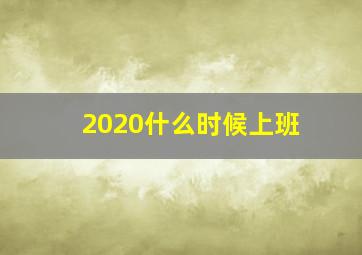 2020什么时候上班